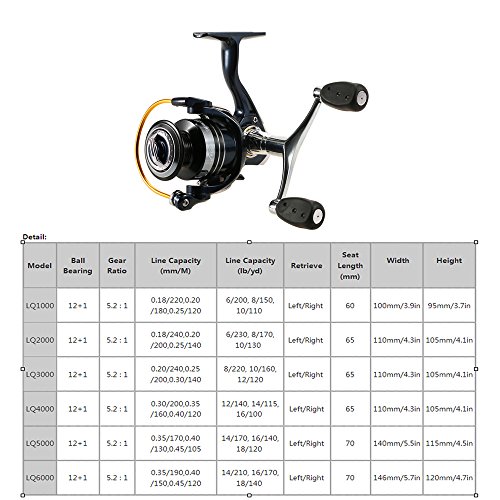 Detail:

| Model | Ball Bearing | Gear Ratio | Line Capacity (mm/M) | Line Capacity (lb/yd) | Retrieve | Seat Length (mm) | Width | Height |
|---|---|---|---|---|---|---|---|---|
| LQ1000 | 12+1 | 5.2 : 1 | 0.18/220,0.20 /180,0.25/120 | 6/200, 8/150, 10/110 | Left/Right | 60 | 100mm/3.9in | 95mm/3.7in |
| LQ2000 | 12+1 | 5.2 : 1 | 0.18/240,0.20 /200,0.25/140 | 6/230, 8/170, 10/130 | Left/Right | 65 | 110mm/4.3in | 105mm/4.1in |
| LQ3000 | 12+1 | 5.2 : 1 | 0.20/240,0.25 /200,0.30/140 | 8/220, 10/160, 12/120 | Left/Right | 65 | 110mm/4.3in | 105mm/4.1in |
| LQ4000 | 12+1 | 5.2 : 1 | 0.30/200,0.35 /160,0.40/120 | 12/140, 14/115, 16/100 | Left/Right | 65 | 110mm/4.3in | 105mm/4.1in |
| LQ5000 | 12+1 | 5.2 : 1 | 0.35/170,0.40 /130,0.45/105 | 14/170, 16/140, 18/120 | Left/Right | 70 | 140mm/5.5in | 115mm/4.5in |
| LQ6000 | 12+1 | 5.2 : 1 | 0.35/190,0.40 /150,0.45/120 | 14/210, 16/170, 18/140 | Left/Right | 70 | 146mm/5.7in | 120mm/4.7in |